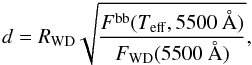 $d = R_{\mathrm{WD}} \sqrt{\frac{F^{\mathrm{bb}}(T_{\mathrm{eff}}, 5500\ \text{Å})}{F_{\mathrm{WD}}(5500\ \text{Å})}},$